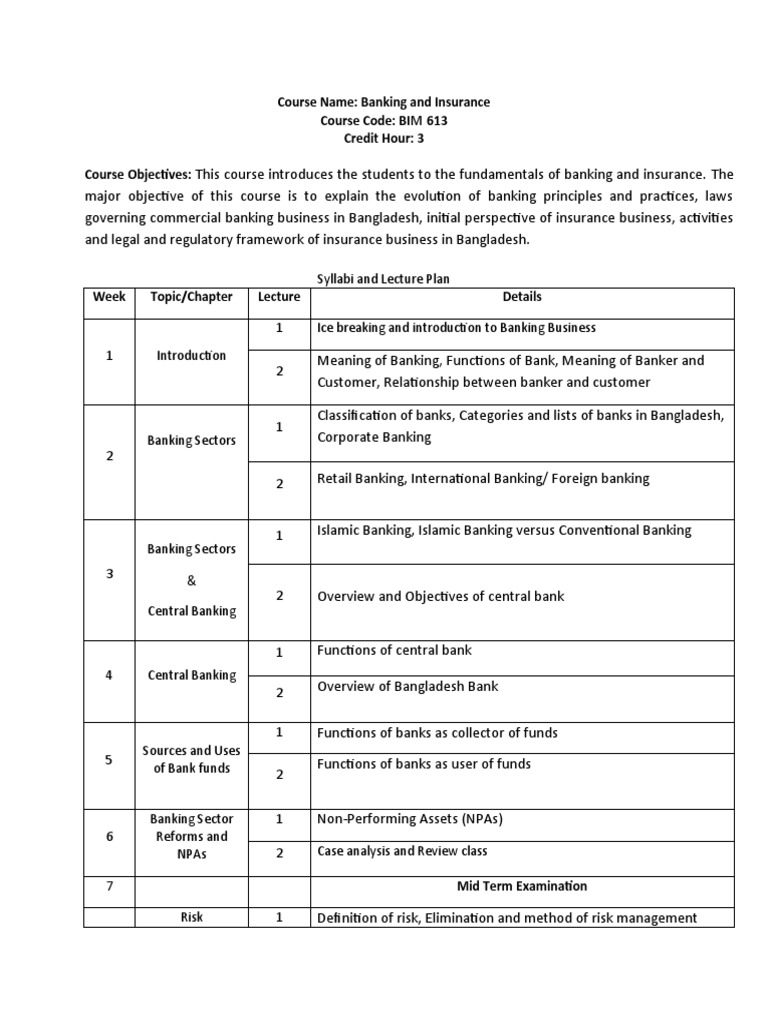 Course Name: Banking and Insurance
Course Code: BIM 613
Credit Hour: 3

Course Objectives: This course introduces the students to the fundamentals of banking and insurance. The major objective of this course is to explain the evolution of banking principles and practices, laws governing commercial banking business in Bangladesh, initial perspective of insurance business, activities and legal and regulatory framework of insurance business in Bangladesh.

Syllabi and Lecture Plan

| Week | Topic/Chapter | Lecture | Details |
|---|---|---|---|
| 1 | Introduction | 1 | Ice breaking and introduction to Banking Business |
| | | 2 | Meaning of Banking, Functions of Bank, Meaning of Banker and Customer, Relationship between banker and customer |
| 2 | Banking Sectors | 1 | Classification of banks, Categories and lists of banks in Bangladesh, Corporate Banking |
| | | 2 | Retail Banking, International Banking/ Foreign banking |
| 3 | Banking Sectors & Central Banking | 1 | Islamic Banking, Islamic Banking versus Conventional Banking |
| | | 2 | Overview and Objectives of central bank |
| 4 | Central Banking | 1 | Functions of central bank |
| | | 2 | Overview of Bangladesh Bank |
| 5 | Sources and Uses of Bank funds | 1 | Functions of banks as collector of funds |
| | | 2 | Functions of banks as user of funds |
| 6 | Banking Sector Reforms and NPAs | 1 | Non-Performing Assets (NPAs) |
| | | 2 | Case analysis and Review class |
| 7 | | | Mid Term Examination |
| | Risk | 1 | Definition of risk, Elimination and method of risk management |